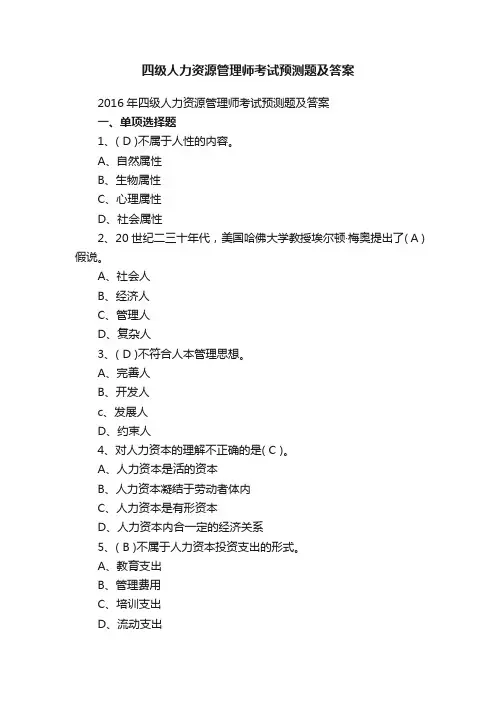 四级人力资源管理师考试预测题及答案

2016 年四级人力资源管理师考试预测题及答案

一、单项选择题

1、( D )不属于人性的内容。

A、自然属性

B、生物属性

C、心理属性

D、社会属性

2、20 世纪二三十年代，美国哈佛大学教授埃尔顿·梅奥提出了( A )假说。

A、社会人

B、经济人

C、管理人

D、复杂人

3、( D )不符合人本管理思想。

A、完善人

B、开发人

c、发展人

D、约束人

4、对人力资本的理解不正确的是( C )。

A、人力资本是活的资本

B、人力资本凝结于劳动者体内

C、人力资本是有形资本

D、人力资本内含一定的经济关系

5、( B )不属于人力资本投资支出的形式。

A、教育支出

B、管理费用

C、培训支出

D、流动支出